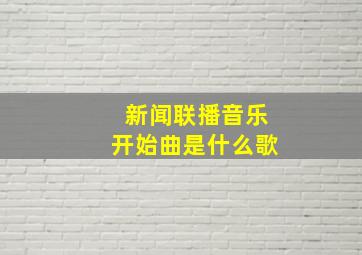 新闻联播音乐
开始曲是什么歌